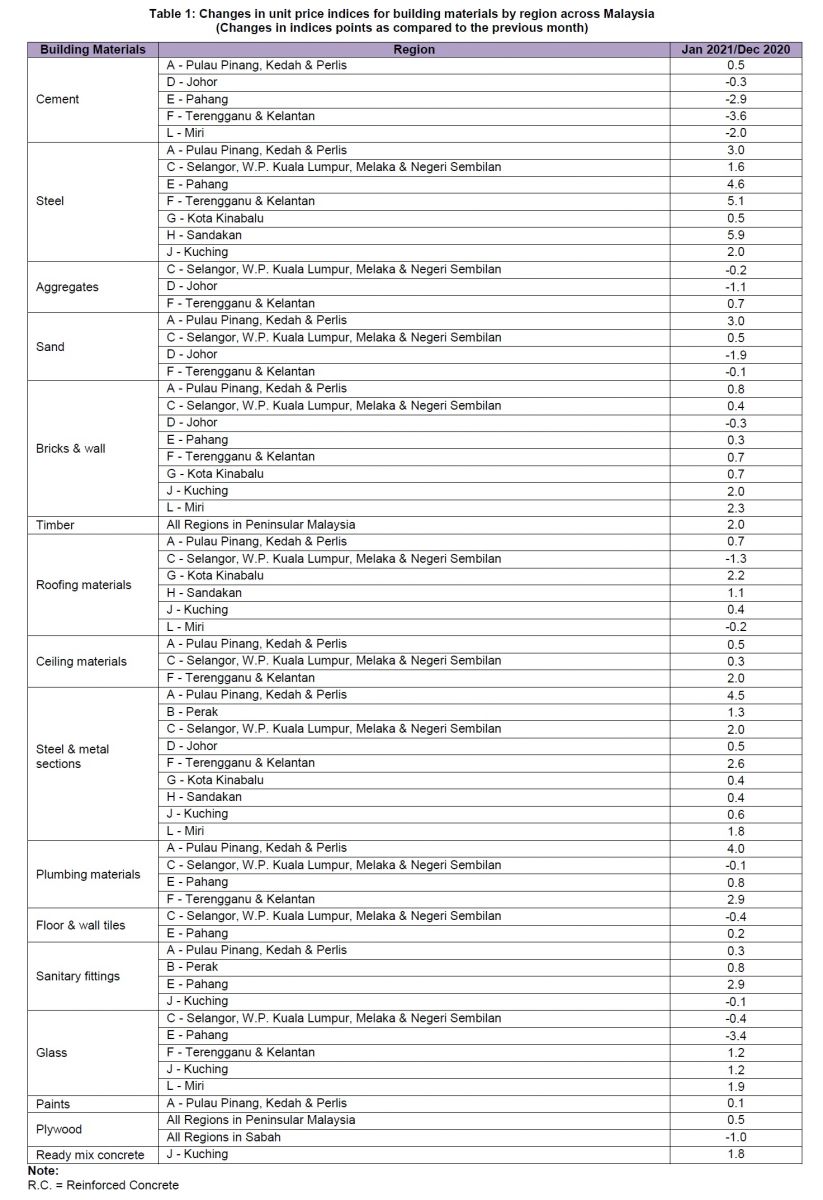 Table 1: Changes in unit price indices for building materials by region across Malaysia
(Changes in indices points as compared to the previous month)

| Building Materials | Region | Jan 2021/Dec 2020 |
|---|---|---|
| Cement | A - Pulau Pinang, Kedah & Perlis | 0.5 |
| | D - Johor | -0.3 |
| | E - Pahang | -2.9 |
| | F - Terengganu & Kelantan | -3.6 |
| | L - Miri | -2.0 |
| Steel | A - Pulau Pinang, Kedah & Perlis | 3.0 |
| | C - Selangor, W.P. Kuala Lumpur, Melaka & Negeri Sembilan | 1.6 |
| | E - Pahang | 4.6 |
| | F - Terengganu & Kelantan | 5.1 |
| | G - Kota Kinabalu | 0.5 |
| | H - Sandakan | 5.9 |
| | J - Kuching | 2.0 |
| Aggregates | C - Selangor, W.P. Kuala Lumpur, Melaka & Negeri Sembilan | -0.2 |
| | D - Johor | -1.1 |
| | F - Terengganu & Kelantan | 0.7 |
| Sand | A - Pulau Pinang, Kedah & Perlis | 3.0 |
| | C - Selangor, W.P. Kuala Lumpur, Melaka & Negeri Sembilan | 0.5 |
| | D - Johor | -1.9 |
| | F - Terengganu & Kelantan | -0.1 |
| Bricks & wall | A - Pulau Pinang, Kedah & Perlis | 0.8 |
| | C - Selangor, W.P. Kuala Lumpur, Melaka & Negeri Sembilan | 0.4 |
| | D - Johor | -0.3 |
| | E - Pahang | 0.3 |
| | F - Terengganu & Kelantan | 0.7 |
| | G - Kota Kinabalu | 0.7 |
| | J - Kuching | 2.0 |
| | L - Miri | 2.3 |
| Timber | All Regions in Peninsular Malaysia | 2.0 |
| Roofing materials | A - Pulau Pinang, Kedah & Perlis | 0.7 |
| | C - Selangor, W.P. Kuala Lumpur, Melaka & Negeri Sembilan | -1.3 |
| | G - Kota Kinabalu | 2.2 |
| | H - Sandakan | 1.1 |
| | J - Kuching | 0.4 |
| | L - Miri | -0.2 |
| Ceiling materials | A - Pulau Pinang, Kedah & Perlis | 0.5 |
| | C - Selangor, W.P. Kuala Lumpur, Melaka & Negeri Sembilan | 0.3 |
| | F - Terengganu & Kelantan | 2.0 |
| Steel & metal sections | A - Pulau Pinang, Kedah & Perlis | 4.5 |
| | B - Perak | 1.3 |
| | C - Selangor, W.P. Kuala Lumpur, Melaka & Negeri Sembilan | 2.0 |
| | D - Johor | 0.5 |
| | F - Terengganu & Kelantan | 2.6 |
| | G - Kota Kinabalu | 0.4 |
| | H - Sandakan | 0.4 |
| | J - Kuching | 0.6 |
| | L - Miri | 1.8 |
| Plumbing materials | A - Pulau Pinang, Kedah & Perlis | 4.0 |
| | C - Selangor, W.P. Kuala Lumpur, Melaka & Negeri Sembilan | -0.1 |
| | E - Pahang | 0.8 |
| | F - Terengganu & Kelantan | 2.9 |
| Floor & wall tiles | C - Selangor, W.P. Kuala Lumpur, Melaka & Negeri Sembilan | -0.4 |
| | E - Pahang | 0.2 |
| Sanitary fittings | A - Pulau Pinang, Kedah & Perlis | 0.3 |
| | B - Perak | 0.8 |
| | E - Pahang | 2.9 |
| | J - Kuching | -0.1 |
| Glass | C - Selangor, W.P. Kuala Lumpur, Melaka & Negeri Sembilan | -0.4 |
| | E - Pahang | -3.4 |
| | F - Terengganu & Kelantan | 1.2 |
| | J - Kuching | 1.2 |
| | L - Miri | 1.9 |
| Paints | A - Pulau Pinang, Kedah & Perlis | 0.1 |
| Plywood | All Regions in Peninsular Malaysia | 0.5 |
| | All Regions in Sabah | -1.0 |
| Ready mix concrete | J - Kuching | 1.8 |

Note:
R.C. = Reinforced Concrete